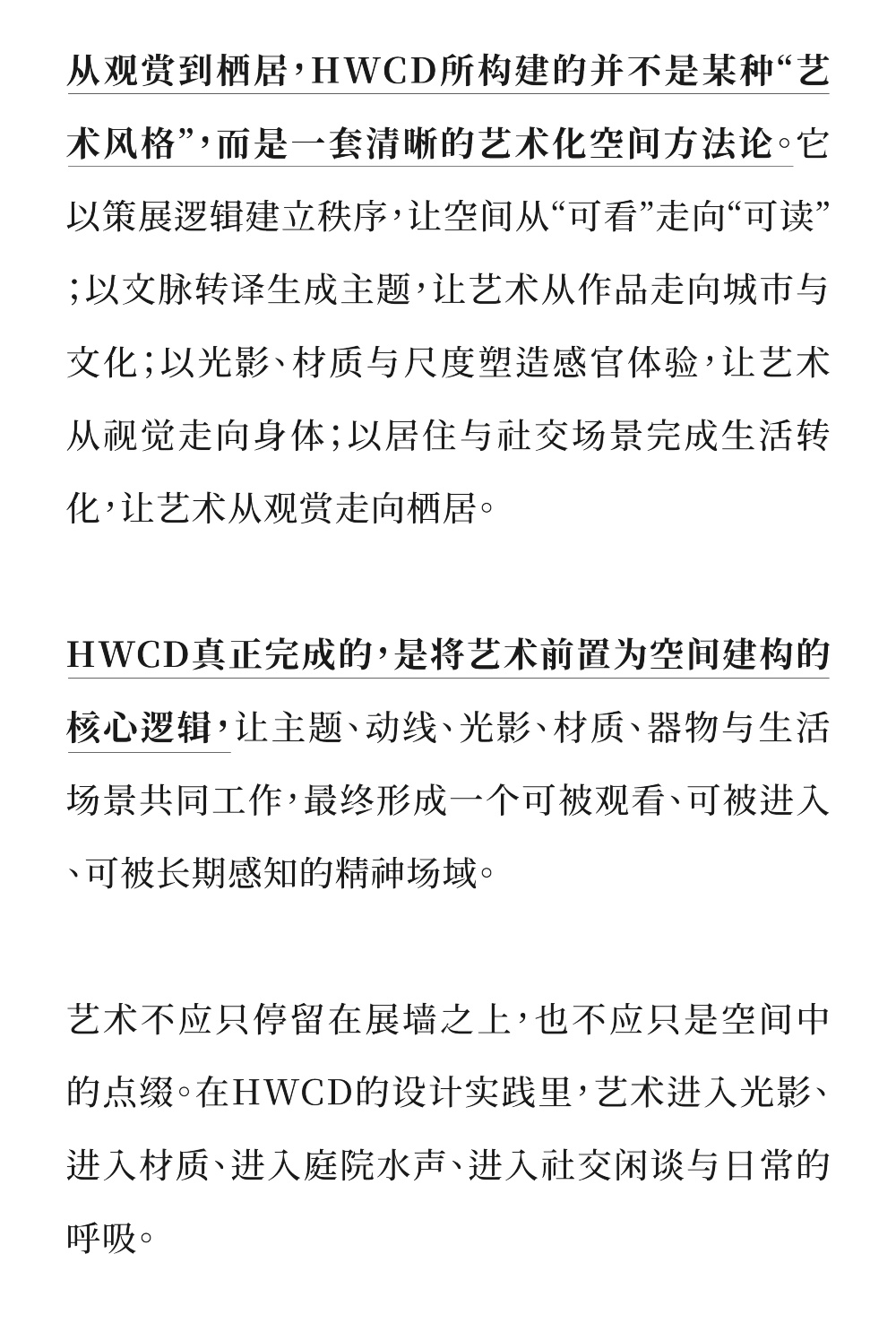 从观赏到栖居，HWCD所构建的并不是某种“艺术风格”，而是一套清晰的艺术化空间方法论。它以策展逻辑建立秩序，让空间从“可看”走向“可读”；以文脉转译生成主题，让艺术从作品走向城市与文化；以光影、材质与尺度塑造感官体验，让艺术从视觉走向身体；以居住与社交场景完成生活转化，让艺术从观赏走向栖居。

HWCD真正完成的，是将艺术前置为空间建构的核心逻辑，让主题、动线、光影、材质、器物与生活场景共同工作，最终形成一个可被观看、可被进入、可被长期感知的精神场域。

艺术不应只停留在展墙之上，也不应只是空间中的点缀。在HWCD的设计实践里，艺术进入光影、进入材质、进入庭院水声、进入社交闲谈与日常的呼吸。